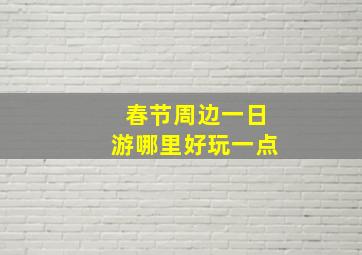 春节周边一日
游哪里好玩一点